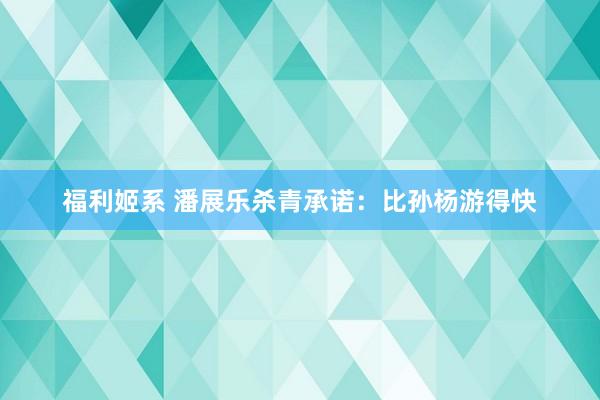 福利姬系 潘展乐杀青承诺：比孙杨游得快